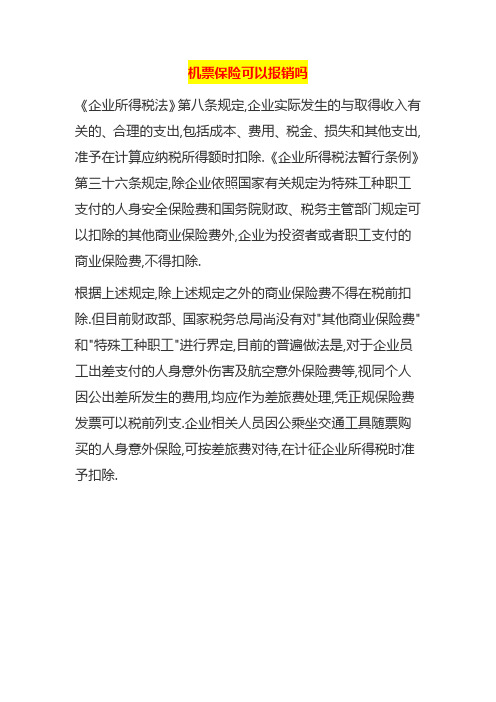 机票保险可以报销吗

《企业所得税法》第八条规定,企业实际发生的与取得收入有关的、合理的支出,包括成本、费用、税金、损失和其他支出,准予在计算应纳税所得额时扣除.《企业所得税法暂行条例》第三十六条规定,除企业依照国家有关规定为特殊工种职工支付的人身安全保险费和国务院财政、税务主管部门规定可以扣除的其他商业保险费外,企业为投资者或者职工支付的商业保险费,不得扣除.

根据上述规定,除上述规定之外的商业保险费不得在税前扣除.但目前财政部、国家税务总局尚没有对"其他商业保险费"和"特殊工种职工"进行界定,目前的普遍做法是,对于企业员工出差支付的人身意外伤害及航空意外保险费等,视同个人因公出差所发生的费用,均应作为差旅费处理,凭正规保险费发票可以税前列支.企业相关人员因公乘坐交通工具随票购买的人身意外保险,可按差旅费对待,在计征企业所得税时准予扣除.